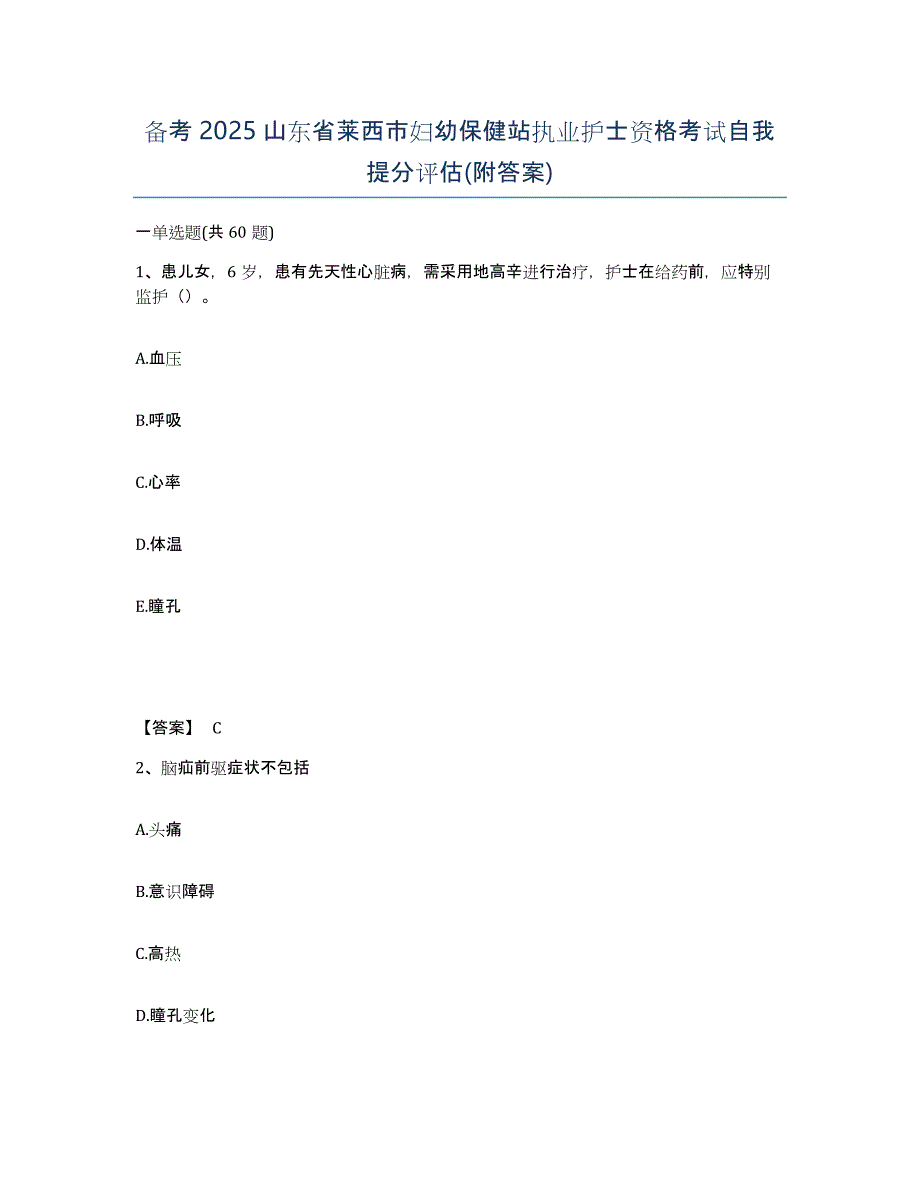 备考 2025 山东省莱西市妇幼保健站执业护士资格考试自我提分评估(附答案)

一单选题(共 60 题)

1、患儿女，6 岁，患有先天性心脏病，需采用地高辛进行治疗，护士在给药前，应特别监护（）。

A.血压

B.呼吸

C.心率

D.体温

E.瞳孔

【答案】 C

2、脑疝前驱症状不包括

A.头痛

B.意识障碍

C.高热

D.瞳孔变化